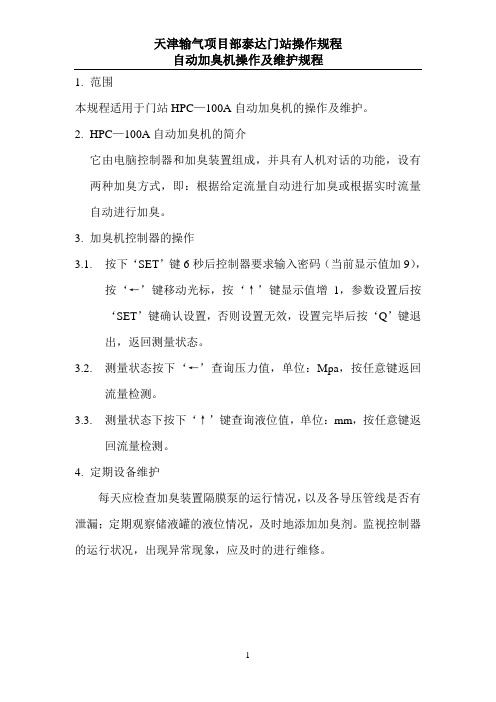 天津输气项目部泰达门站操作规程
自动加臭机操作及维护规程

1. 范围

本规程适用于门站 HPC—100A 自动加臭机的操作及维护。

2. HPC—100A 自动加臭机的简介

它由电脑控制器和加臭装置组成，并具有人机对话的功能，设有两种加臭方式，即：根据给定流量自动进行加臭或根据实时流量自动进行加臭。

3. 加臭机控制器的操作

3.1. 按下‘SET’键 6 秒后控制器要求输入密码（当前显示值加 9），按‘←’键移动光标，按‘↑’键显示值增 1，参数设置后按‘SET’键确认设置，否则设置无效，设置完毕后按‘Q’键退出，返回测量状态。

3.2. 测量状态按下‘←’查询压力值，单位：Mpa，按任意键返回流量检测。

3.3. 测量状态下按下‘↑’键查询液位值，单位：mm，按任意键返回流量检测。

4. 定期设备维护

每天应检查加臭装置隔膜泵的运行情况，以及各导压管线是否有泄漏；定期观察储液罐的液位情况，及时地添加加臭剂。监视控制器的运行状况，出现异常现象，应及时的进行维修。

1